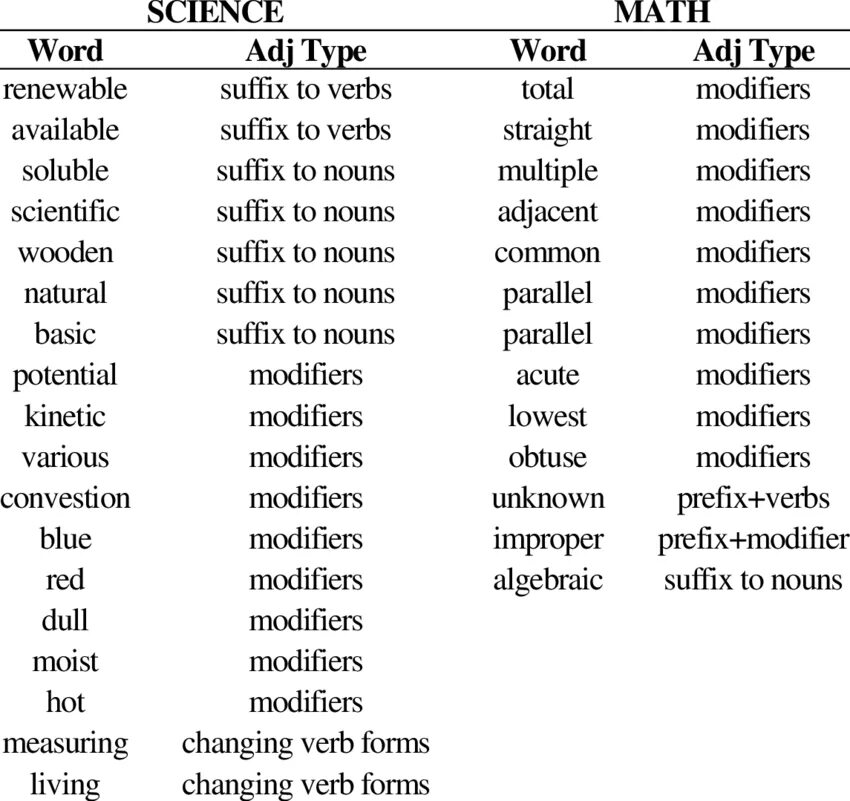 | SCIENCE | | MATH | |
|---|---|---|---|
| Word | Adj Type | Word | Adj Type |
| renewable | suffix to verbs | total | modifiers |
| available | suffix to verbs | straight | modifiers |
| soluble | suffix to nouns | multiple | modifiers |
| scientific | suffix to nouns | adjacent | modifiers |
| wooden | suffix to nouns | common | modifiers |
| natural | suffix to nouns | parallel | modifiers |
| basic | suffix to nouns | parallel | modifiers |
| potential | modifiers | acute | modifiers |
| kinetic | modifiers | lowest | modifiers |
| various | modifiers | obtuse | modifiers |
| convestion | modifiers | unknown | prefix+verbs |
| blue | modifiers | improper | prefix+modifier |
| red | modifiers | algebraic | suffix to nouns |
| dull | modifiers | | |
| moist | modifiers | | |
| hot | modifiers | | |
| measuring | changing verb forms | | |
| living | changing verb forms | | |